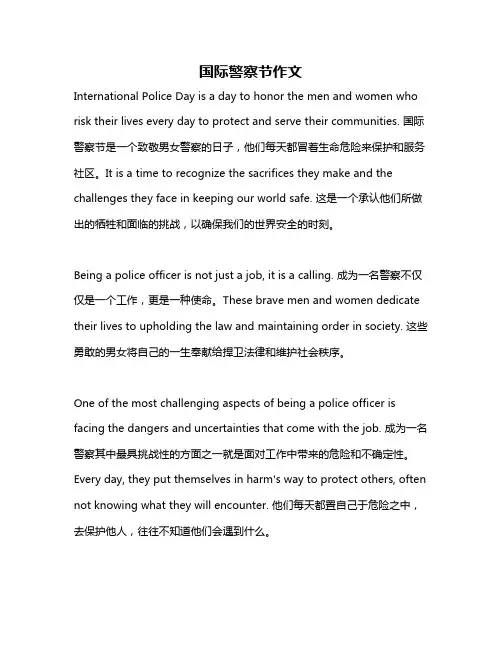 国际警察节作文

International Police Day is a day to honor the men and women who risk their lives every day to protect and serve their communities. 国际警察节是一个致敬男女警察的日子，他们每天都冒着生命危险来保护和服务社区。It is a time to recognize the sacrifices they make and the challenges they face in keeping our world safe. 这是一个承认他们所做出的牺牲和面临的挑战，以确保我们的世界安全的时刻。

Being a police officer is not just a job, it is a calling. 成为一名警察不仅仅是一个工作，更是一种使命。These brave men and women dedicate their lives to upholding the law and maintaining order in society. 这些勇敢的男女将自己的一生奉献给捍卫法律和维护社会秩序。

One of the most challenging aspects of being a police officer is facing the dangers and uncertainties that come with the job. 成为一名警察其中最具挑战性的方面之一就是面对工作中带来的危险和不确定性。Every day, they put themselves in harm's way to protect others, often not knowing what they will encounter. 他们每天都置自己于危险之中，去保护他人，往往不知道他们会遇到什么。